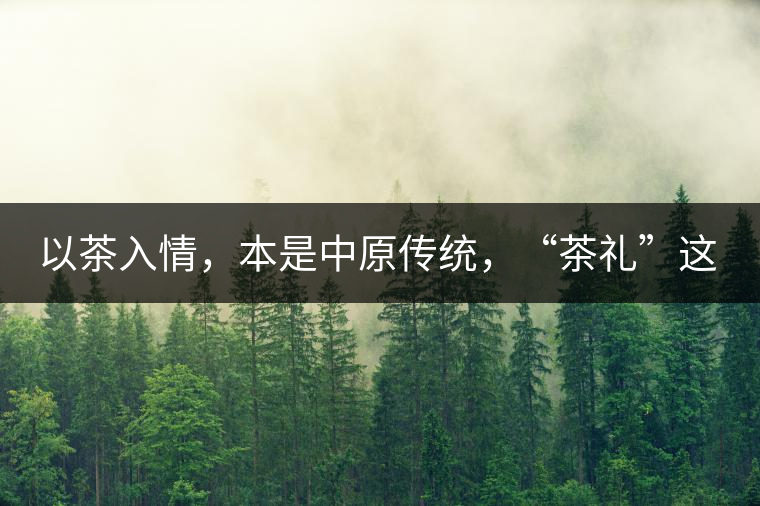 以茶入情，本是中原传统，“茶礼”这